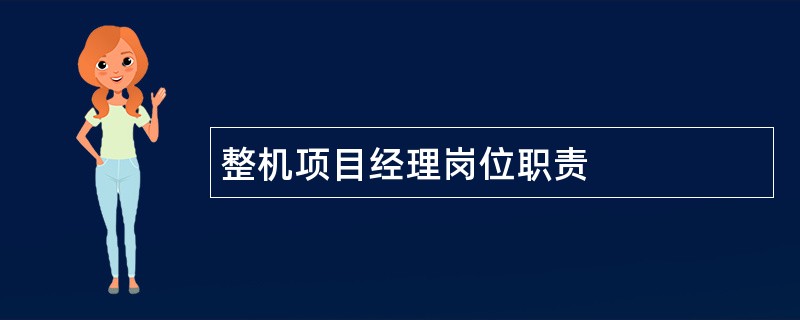 整机项目经理岗位职责